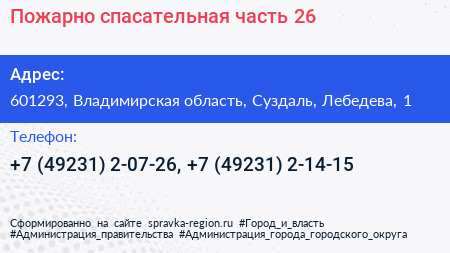 Пожарно спасательная часть 26

Адрес:

601293, Владимирская область, Суздаль, Лебедева, 1

Телефон:

+7 (49231) 2-07-26, +7 (49231) 2-14-15

Сформированно на сайте spravka-region.ru #Город_и_власть #Администрация_правительства #Администрация_города_городского_округа